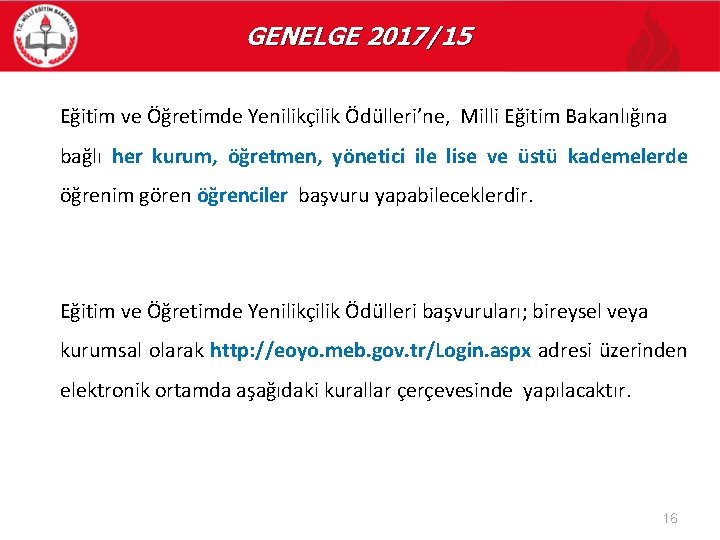 T.C. MİLLİ EĞİTİM BAKANLIĞI

GENELGE 2017/15

Eğitim ve Öğretimde Yenilikçilik Ödülleri'ne, Milli Eğitim Bakanlığına bağlı her kurum, öğretmen, yönetici ile lise ve üstü kademelerde öğrenim gören öğrenciler başvuru yapabileceklerdir.

Eğitim ve Öğretimde Yenilikçilik Ödülleri başvuruları; bireysel veya kurumsal olarak http://eoyo.meb.gov.tr/Login.aspx adresi üzerinden elektronik ortamda aşağıdaki kurallar çerçevesinde yapılacaktır.

16